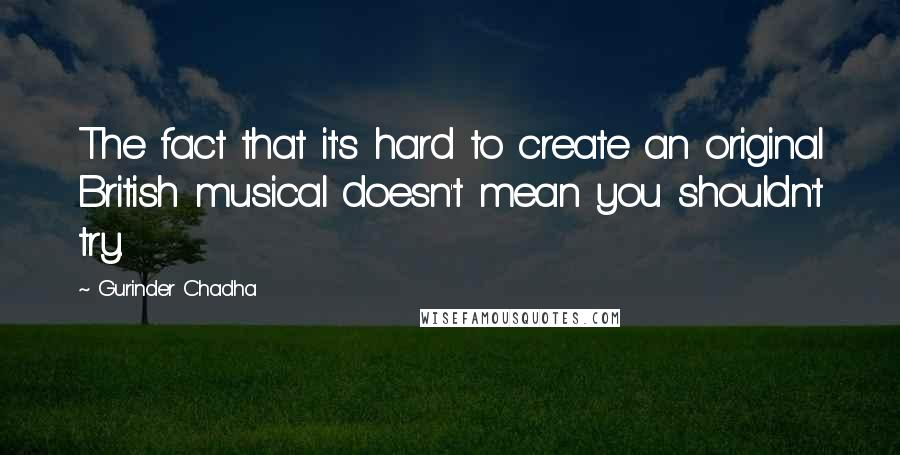 The fact that it's hard to create an original British musical doesn't mean you shouldn't try.

~ Gurinder Chadha

WISEFAMOUSQUOTES.COM